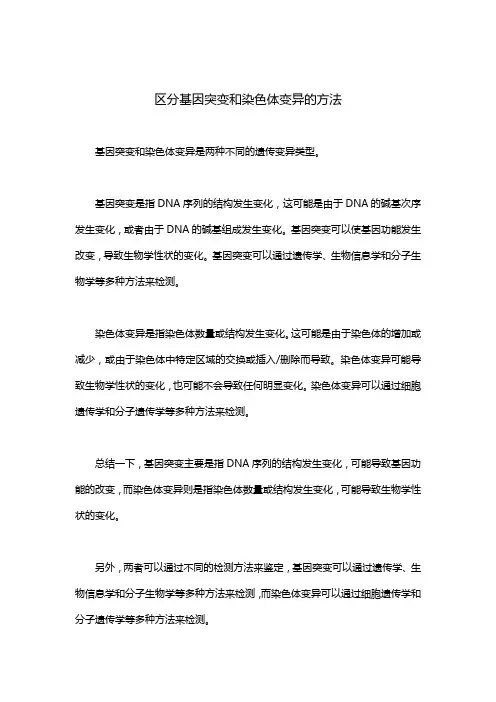 区分基因突变和染色体变异的方法

基因突变和染色体变异是两种不同的遗传变异类型。

基因突变是指 DNA 序列的结构发生变化，这可能是由于 DNA 的碱基次序发生变化，或者由于 DNA 的碱基组成发生变化。基因突变可以使基因功能发生改变，导致生物学性状的变化。基因突变可以通过遗传学、生物信息学和分子生物学等多种方法来检测。

染色体变异是指染色体数量或结构发生变化。这可能是由于染色体的增加或减少，或由于染色体中特定区域的交换或插入/删除而导致。染色体变异可能导致生物学性状的变化，也可能不会导致任何明显变化。染色体变异可以通过细胞遗传学和分子遗传学等多种方法来检测。

总结一下，基因突变主要是指 DNA 序列的结构发生变化，可能导致基因功能的改变，而染色体变异则是指染色体数量或结构发生变化，可能导致生物学性状的变化。

另外，两者可以通过不同的检测方法来鉴定，基因突变可以通过遗传学、生物信息学和分子生物学等多种方法来检测，而染色体变异可以通过细胞遗传学和分子遗传学等多种方法来检测。